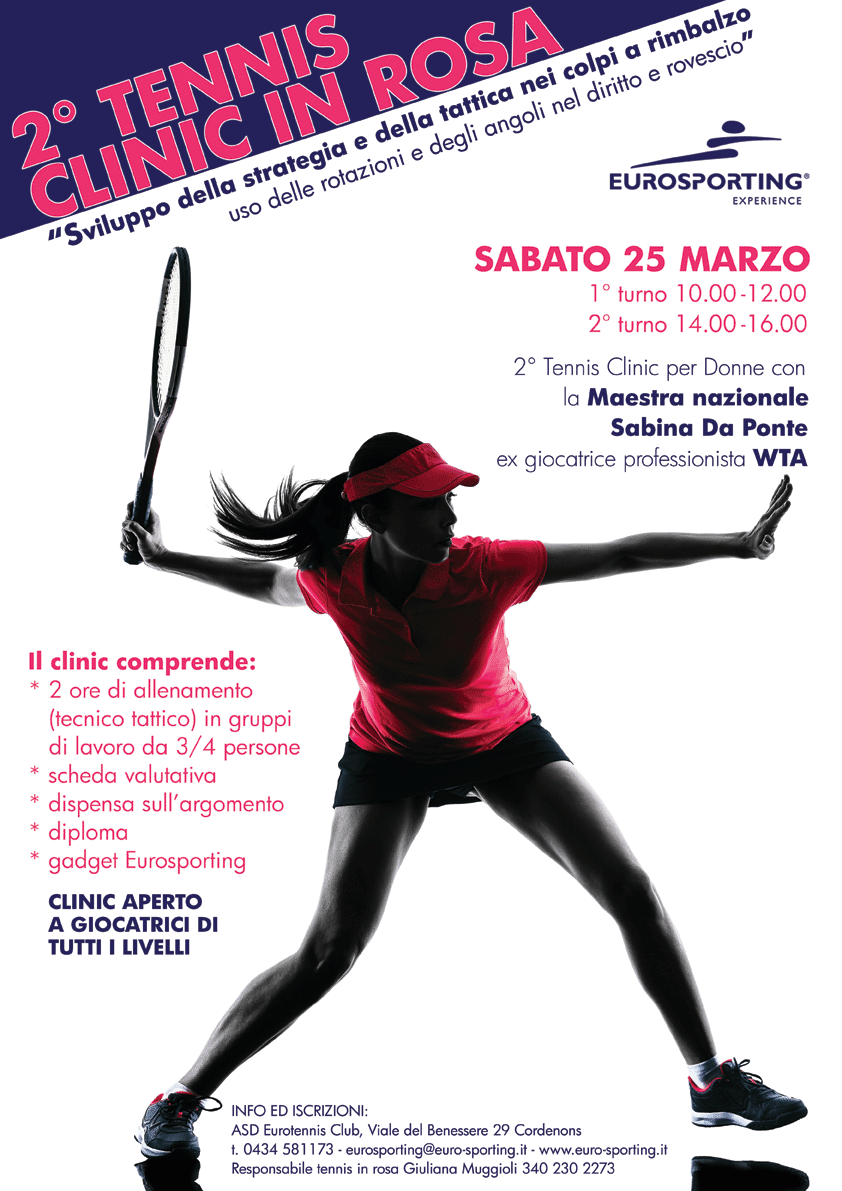 2° TENNIS CLINIC IN ROSA

"Sviluppo della strategia e della tattica nei colpi a rimbalzo uso delle rotazioni e degli angoli nel diritto e rovescio"

EUROSPORTING®
EXPERIENCE

SABATO 25 MARZO
1° turno 10.00-12.00
2° turno 14.00-16.00

2° Tennis Clinic per Donne con la Maestra nazionale Sabina Da Ponte ex giocatrice professionista WTA

Il clinic comprende:
* 2 ore di allenamento (tecnico tattico) in gruppi di lavoro da 3/4 persone
* scheda valutativa
* dispensa sull'argomento
* diploma
* gadget Eurosporting

CLINIC APERTO
A GIOCATRICI DI
TUTTI I LIVELLI

INFO ED ISCRIZIONI:
ASD Eurotennis Club, Viale del Benessere 29 Cordenons
t. 0434 581173 - eurosporting@euro-sporting.it - www.euro-sporting.it
Responsabile tennis in rosa Giuliana Muggioli 340 230 2273